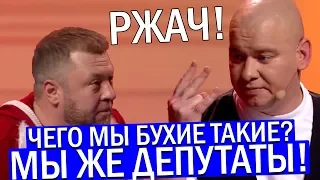 РЖАЧ!

ЧЕГО МЫ БУХИЕ ТАКИЕ?
МЫ ЖЕ ДЕПУТАТЫ!